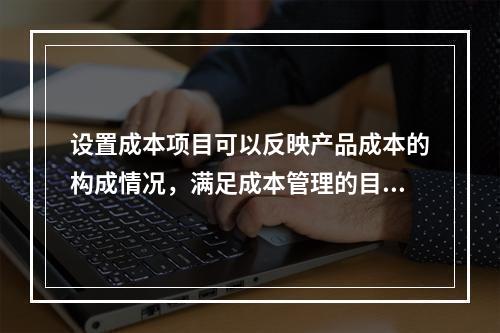 设置成本项目可以反映产品成本的构成情况，满足成本管理的目...